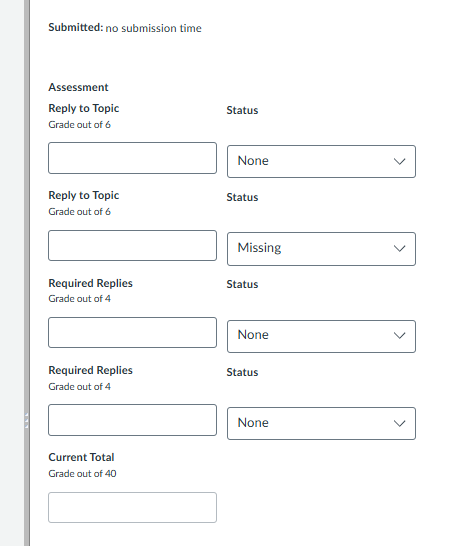 Submitted: no submission time

Assessment

Reply to Topic
Grade out of 6

Status

None

Reply to Topic
Grade out of 6

Status

Missing

Required Replies
Grade out of 4

Status

None

Required Replies
Grade out of 4

Status

None

Current Total
Grade out of 40